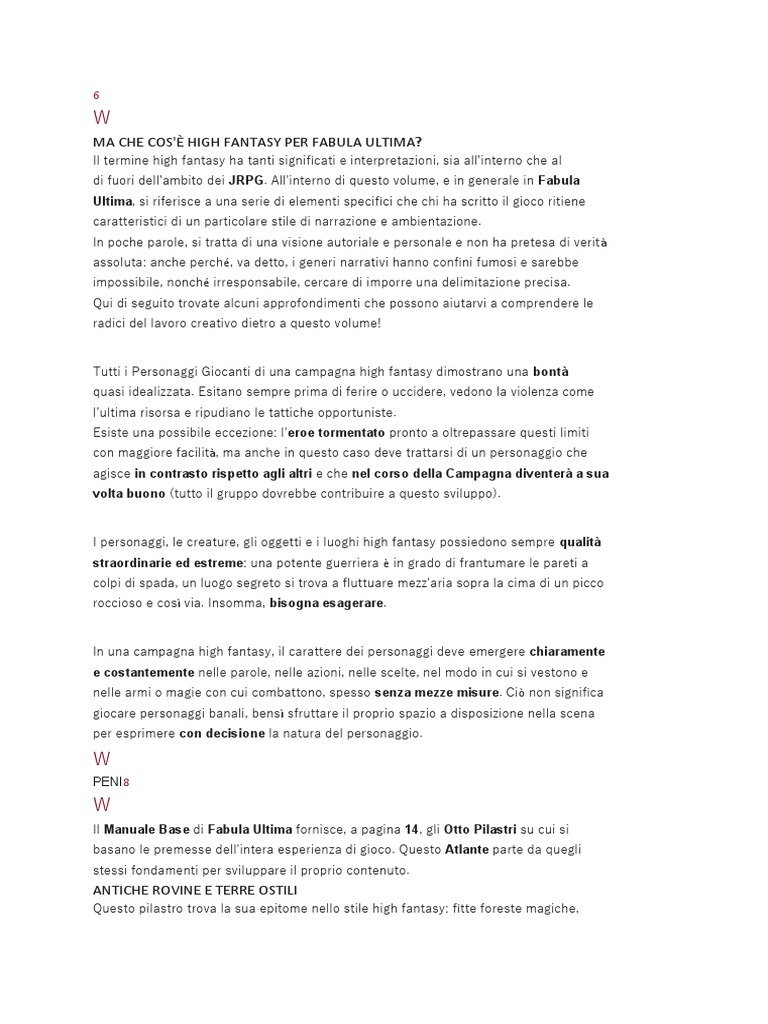 6
W
MA CHE COS'È HIGH FANTASY PER FABULA ULTIMA?
Il termine high fantasy ha tanti significati e interpretazioni, sia all'interno che al di fuori dell'ambito dei JRPG. All'interno di questo volume, e in generale in Fabula Ultima, si riferisce a una serie di elementi specifici che chi ha scritto il gioco ritiene caratteristici di un particolare stile di narrazione e ambientazione.
In poche parole, si tratta di una visione autoriale e personale e non ha pretesa di verità assoluta: anche perché, va detto, i generi narrativi hanno confini fumosi e sarebbe impossibile, nonché irresponsabile, cercare di imporre una delimitazione precisa.
Qui di seguito trovate alcuni approfondimenti che possono aiutarvi a comprendere le radici del lavoro creativo dietro a questo volume!

Tutti i Personaggi Giocanti di una campagna high fantasy dimostrano una bontà quasi idealizzata. Esitano sempre prima di ferire o uccidere, vedono la violenza come l'ultima risorsa e ripudiano le tattiche opportuniste.
Esiste una possibile eccezione: l'eroe tormentato pronto a oltrepassare questi limiti con maggiore facilità, ma anche in questo caso deve trattarsi di un personaggio che agisce in contrasto rispetto agli altri e che nel corso della Campagna diventerà a sua volta buono (tutto il gruppo dovrebbe contribuire a questo sviluppo).

I personaggi, le creature, gli oggetti e i luoghi high fantasy possiedono sempre qualità straordinarie ed estreme: una potente guerriera è in grado di frantumare le pareti a colpi di spada, un luogo segreto si trova a fluttuare mezz'aria sopra la cima di un picco roccioso e così via. Insomma, bisogna esagerare.

In una campagna high fantasy, il carattere dei personaggi deve emergere chiaramente e costantemente nelle parole, nelle azioni, nelle scelte, nel modo in cui si vestono e nelle armi o magie con cui combattono, spesso senza mezze misure. Ciò non significa giocare personaggi banali, bensì sfruttare il proprio spazio a disposizione nella scena per esprimere con decisione la natura del personaggio.
W
PENI8
W
Il Manuale Base di Fabula Ultima fornisce, a pagina 14, gli Otto Pilastri su cui si basano le premesse dell'intera esperienza di gioco. Questo Atlante parte da quegli stessi fondamenti per sviluppare il proprio contenuto.
ANTICHE ROVINE E TERRE OSTILI
Questo pilastro trova la sua epitome nello stile high fantasy: fitte foreste magiche,